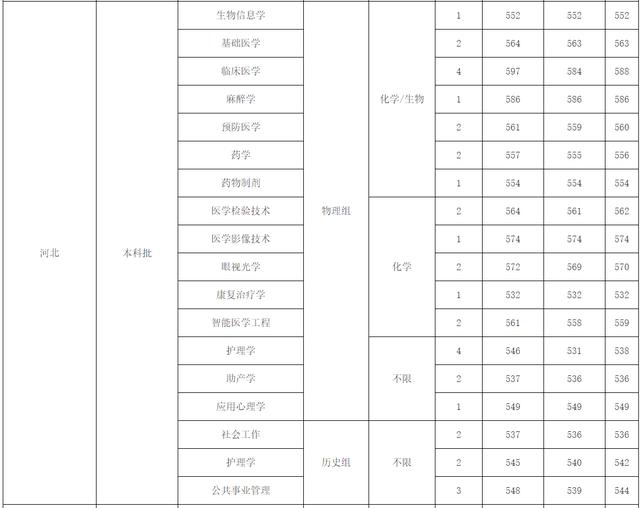 | 河北 | 本科批 | 生物信息学 | 物理组 | 化学/生物 | 1 | 552 | 552 | 552 |
|---|---|---|---|---|---|---|---|---|
| | | 基础医学 | | | 2 | 564 | 563 | 563 |
| | | 临床医学 | | | 4 | 597 | 584 | 588 |
| | | 麻醉学 | | | 1 | 586 | 586 | 586 |
| | | 预防医学 | | | 2 | 561 | 559 | 560 |
| | | 药学 | | | 2 | 557 | 555 | 556 |
| | | 药物制剂 | | | 1 | 554 | 554 | 554 |
| | | 医学检验技术 | | 化学 | 2 | 564 | 561 | 562 |
| | | 医学影像技术 | | | 1 | 574 | 574 | 574 |
| | | 眼视光学 | | | 2 | 572 | 569 | 570 |
| | | 康复治疗学 | | | 1 | 532 | 532 | 532 |
| | | 智能医学工程 | | | 2 | 561 | 558 | 559 |
| | | 护理学 | | 不限 | 4 | 546 | 531 | 538 |
| | | 助产学 | | | 2 | 537 | 536 | 536 |
| | | 应用心理学 | | | 1 | 549 | 549 | 549 |
| | | 社会工作 | 历史组 | 不限 | 2 | 537 | 536 | 536 |
| | | 护理学 | | | 2 | 545 | 540 | 542 |
| | | 公共事业管理 | | | 3 | 548 | 539 | 544 |